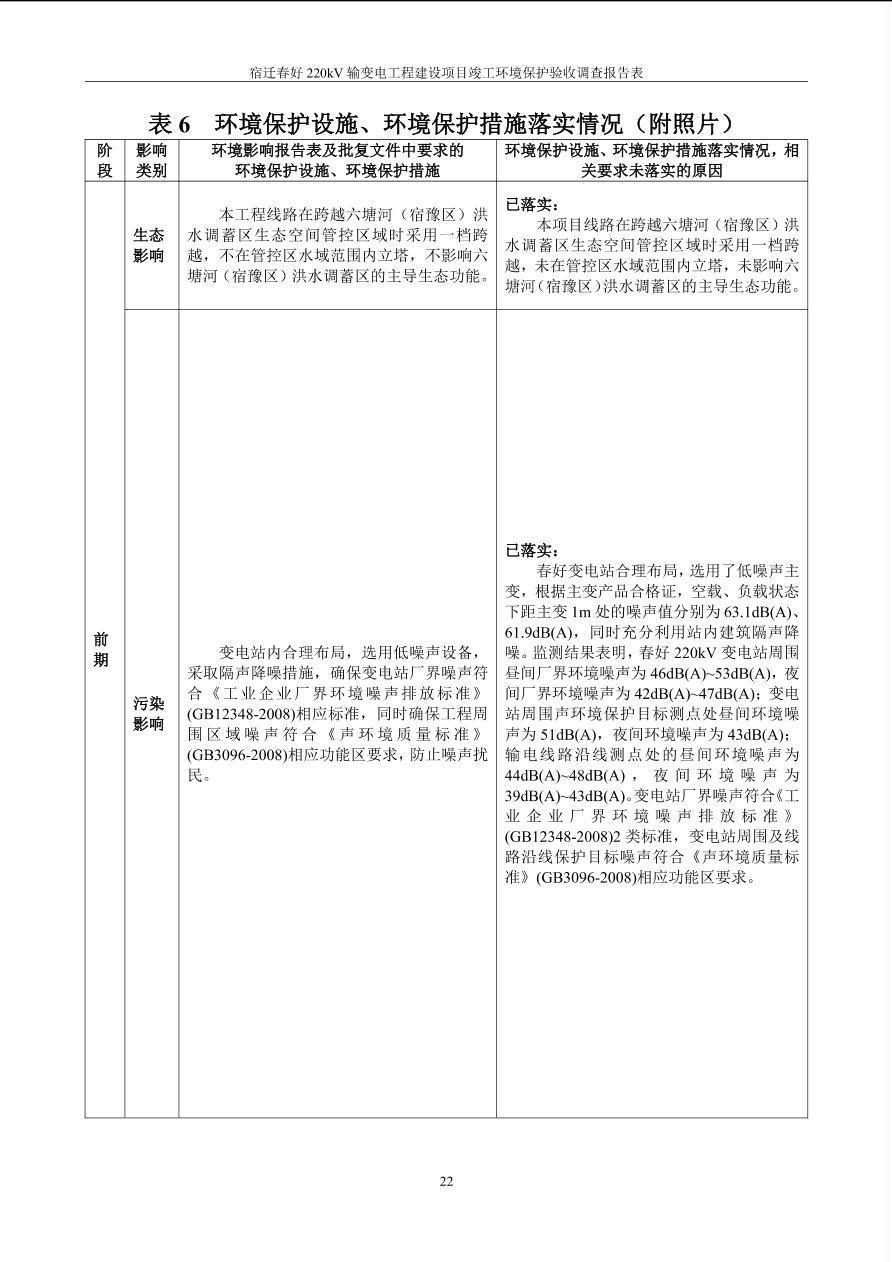 宿迁春好220kV输变电工程建设项目竣工环境保护验收调查报告表

表6 环境保护设施、环境保护措施落实情况（附照片）

| 阶段 | 影响类别 | 环境影响报告表及批复文件中要求的环境保护设施、环境保护措施 | 环境保护设施、环境保护措施落实情况，相关要求未落实的原因 |
|---|---|---|---|
| 前期 | 生态影响 | 本工程线路在跨越六塘河（宿豫区）洪水调蓄区生态空间管控区域时采用一档跨越，不在管控区水域范围内立塔，不影响六塘河（宿豫区）洪水调蓄区的主导生态功能。 | 已落实：本项目线路在跨越六塘河（宿豫区）洪水调蓄区生态空间管控区域时采用一档跨越，未在管控区水域范围内立塔，未影响六塘河（宿豫区）洪水调蓄区的主导生态功能。 |
|  | 污染影响 | 变电站内合理布局，选用低噪声设备，采取隔声降噪措施，确保变电站厂界噪声符合《工业企业厂界环境噪声排放标准》(GB12348-2008)相应标准，同时确保工程周围区域噪声符合《声环境质量标准》(GB3096-2008)相应功能区要求，防止噪声扰民。 | 已落实：春好变电站合理布局，选用了低噪声主变，根据主变产品合格证，空载、负载状态下距主变1m处的噪声值分别为63.1dB(A)、61.9dB(A)，同时充分利用站内建筑隔声降噪。监测结果表明，春好220kV变电站周围昼间厂界环境噪声为46dB(A)~53dB(A)，夜间厂界环境噪声为42dB(A)~47dB(A)；变电站周围声环境保护目标测点处昼间环境噪声为51dB(A)，夜间环境噪声为43dB(A)；输电线路沿线测点处的昼间环境噪声为44dB(A)~48dB(A)，夜间环境噪声为39dB(A)~43dB(A)。变电站厂界噪声符合《工业企业厂界环境噪声排放标准》(GB12348-2008)2类标准，变电站周围及线路沿线保护目标噪声符合《声环境质量标准》(GB3096-2008)相应功能区要求。 |

22